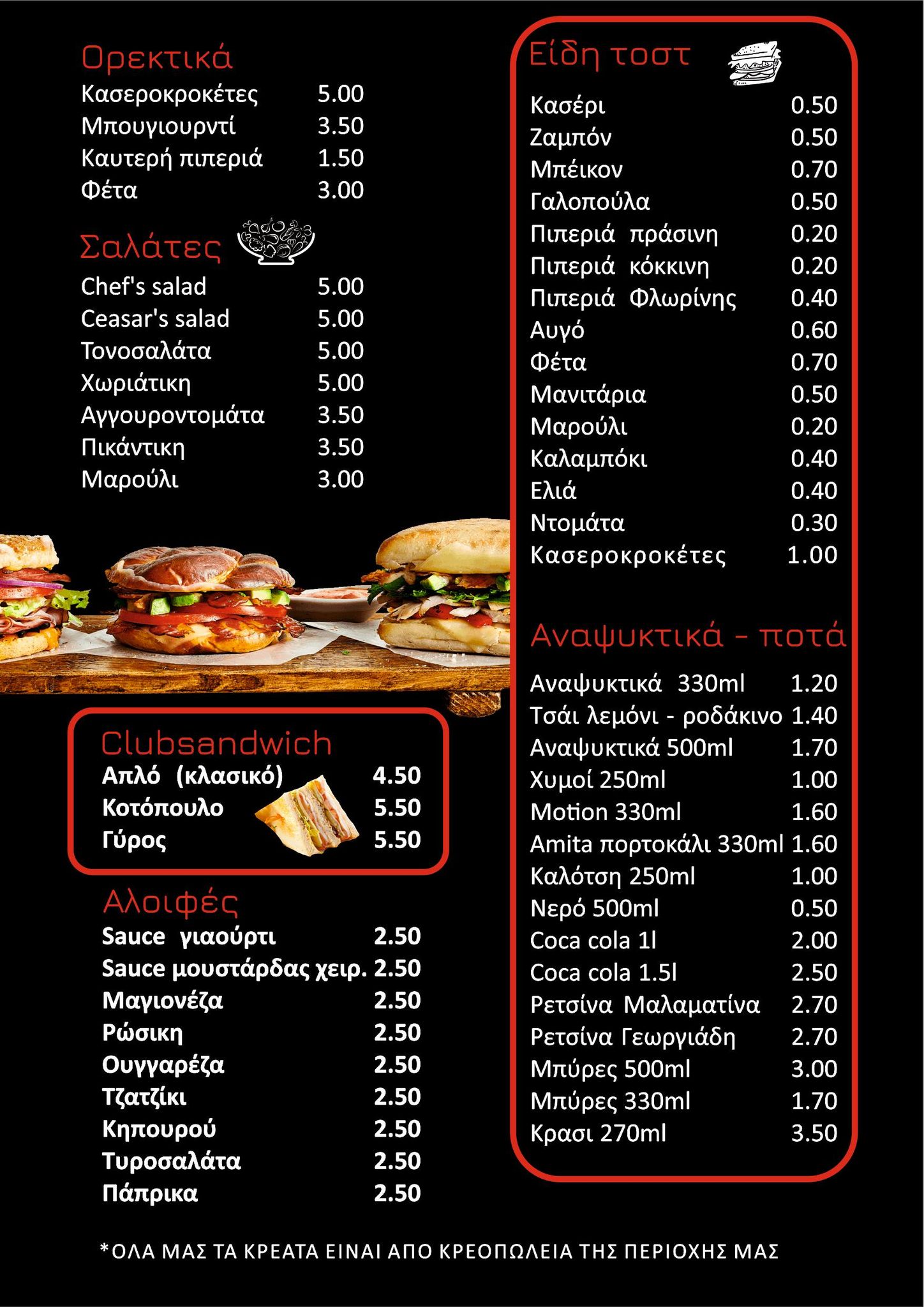 Ορεκτικά

Κασεροκροκέτες 5.00
Μπουγιουρντί 3.50
Καυτερή πιπεριά 1.50
Φέτα 3.00

Σαλάτες

Chef's salad 5.00
Ceasar's salad 5.00
Τονοσαλάτα 5.00
Χωριάτικη 5.00
Αγγουροντομάτα 3.50
Πικάντικη 3.50
Μαρούλι 3.00

Clubsandwich

Απλό (κλασικό) 4.50
Κοτόπουλο 5.50
Γύρος 5.50

Αλοιφές

Sauce γιαούρτι 2.50
Sauce μουστάρδας χειρ. 2.50
Μαγιονέζα 2.50
Ρώσικη 2.50
Ουγγαρέζα 2.50
Τζατζίκι 2.50
Κηπουρού 2.50
Τυροσαλάτα 2.50
Πάπρικα 2.50

Είδη τοστ

Κασέρι 0.50
Ζαμπόν 0.50
Μπέικον 0.70
Γαλοπούλα 0.50
Πιπεριά πράσινη 0.20
Πιπεριά κόκκινη 0.20
Πιπεριά Φλωρίνης 0.40
Αυγό 0.60
Φέτα 0.70
Μανιτάρια 0.50
Μαρούλι 0.20
Καλαμπόκι 0.40
Ελιά 0.40
Ντομάτα 0.30
Κασεροκροκέτες 1.00

Αναψυκτικά - ποτά

Αναψυκτικά 330ml 1.20
Τσάι λεμόνι - ροδάκινο 1.40
Αναψυκτικά 500ml 1.70
Χυμοί 250ml 1.00
Motion 330ml 1.60
Amita πορτοκάλι 330ml 1.60
Καλότση 250ml 1.00
Νερό 500ml 0.50
Coca cola 1l 2.00
Coca cola 1.5l 2.50
Ρετσίνα Μαλαματίνα 2.70
Ρετσίνα Γεωργιάδη 2.70
Μπύρες 500ml 3.00
Μπύρες 330ml 1.70
Κρασι 270ml 3.50

*ΟΛΑ ΜΑΣ ΤΑ ΚΡΕΑΤΑ ΕΙΝΑΙ ΑΠΟ ΚΡΕΟΠΩΛΕΙΑ ΤΗΣ ΠΕΡΙΟΧΗΣ ΜΑΣ